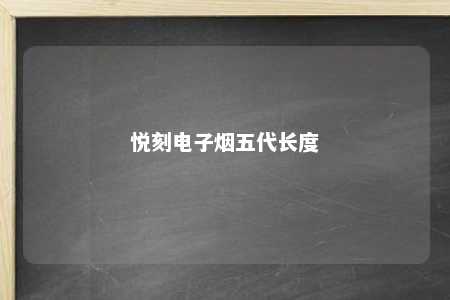 悦刻电子烟五代长度